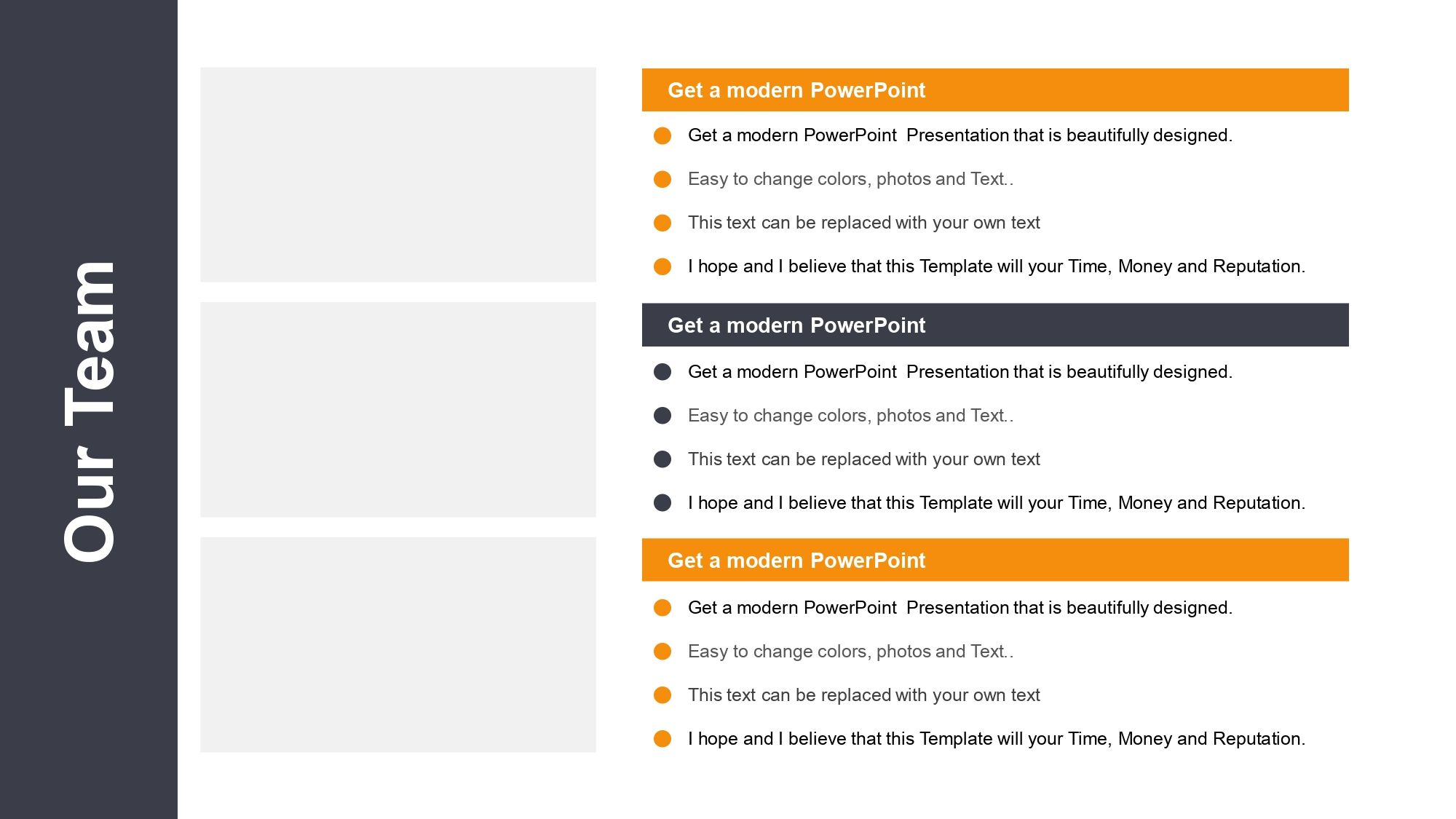 Our Team

Get a modern PowerPoint

Get a modern PowerPoint Presentation that is beautifully designed.

Easy to change colors, photos and Text..

This text can be replaced with your own text

I hope and I believe that this Template will your Time, Money and Reputation.

Get a modern PowerPoint

Get a modern PowerPoint Presentation that is beautifully designed.

Easy to change colors, photos and Text..

This text can be replaced with your own text

I hope and I believe that this Template will your Time, Money and Reputation.

Get a modern PowerPoint

Get a modern PowerPoint Presentation that is beautifully designed.

Easy to change colors, photos and Text..

This text can be replaced with your own text

I hope and I believe that this Template will your Time, Money and Reputation.